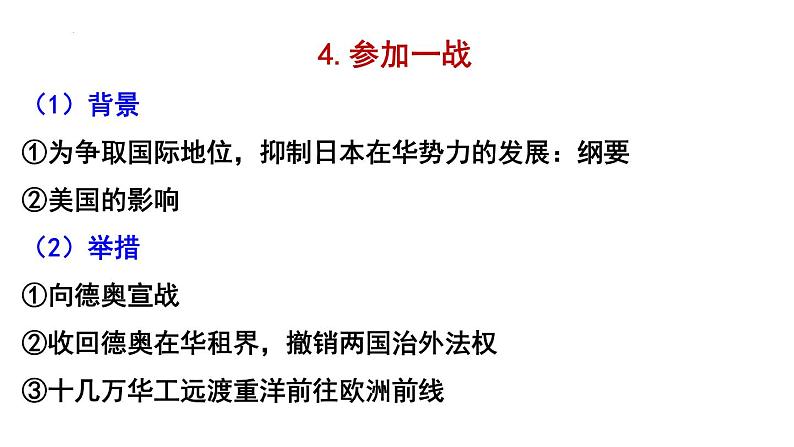 4. 参加一战

（1）背景

①为争取国际地位，抑制日本在华势力的发展：纲要

②美国的影响

（2）举措

①向德奥宣战

②收回德奥在华租界，撤销两国治外法权

③十几万华工远渡重洋前往欧洲前线